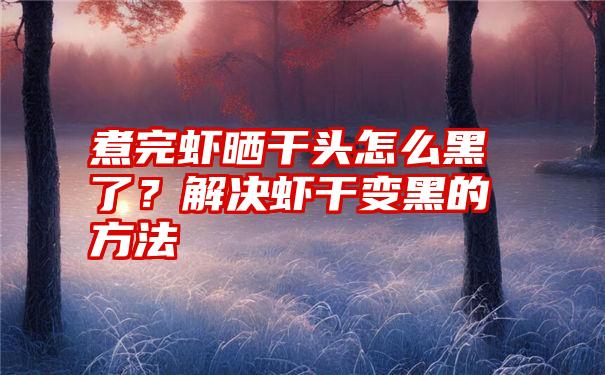 煮完虾晒干头怎么黑了？解决虾干变黑的方法